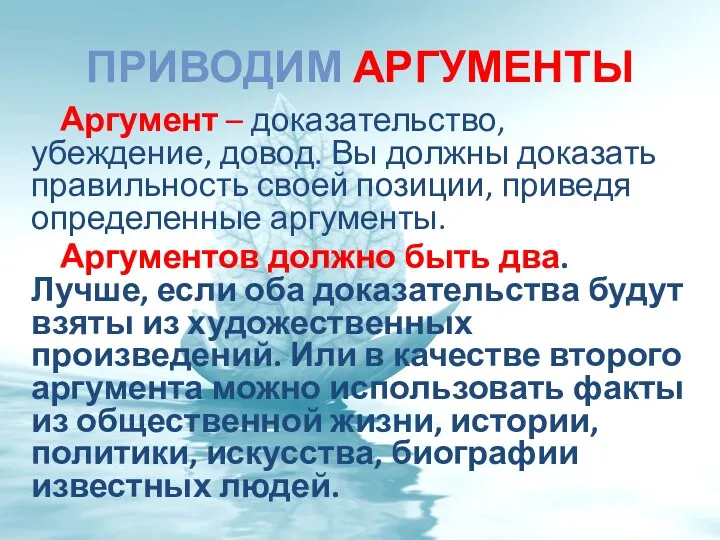 ПРИВОДИМ АРГУМЕНТЫ

Аргумент – доказательство, убеждение, довод. Вы должны доказать правильность своей позиции, приведя определенные аргументы.

Аргументов должно быть два. Лучше, если оба доказательства будут взяты из художественных произведений. Или в качестве второго аргумента можно использовать факты из общественной жизни, истории, политики, искусства, биографии известных людей.